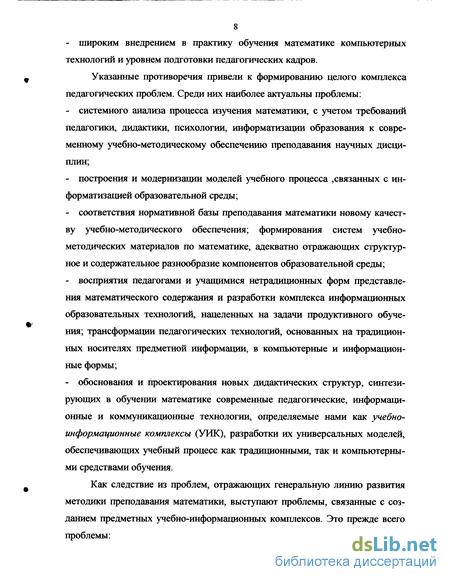 8

- широким внедрением в практику обучения математике компьютерных технологий и уровнем подготовки педагогических кадров.

Указанные противоречия привели к формированию целого комплекса педагогических проблем. Среди них наиболее актуальны проблемы:

- системного анализа процесса изучения математики, с учетом требований педагогики, дидактики, психологии, информатизации образования к современному учебно-методическому обеспечению преподавания научных дисциплин;

- построения и модернизации моделей учебного процесса ,связанных с информатизацией образовательной среды;

- соответствия нормативной базы преподавания математики новому качеству учебно-методического обеспечения; формирования систем учебно-методических материалов по математике, адекватно отражающих структурное и содержательное разнообразие компонентов образовательной среды;

- восприятия педагогами и учащимися нетрадиционных форм представления математического содержания и разработки комплекса информационных образовательных технологий, нацеленных на задачи продуктивного обучения; трансформации педагогических технологий, основанных на традиционных носителях предметной информации, в компьютерные и информационные формы;

- обоснования и проектирования новых дидактических структур, синтезирующих в обучении математике современные педагогические, информационные и коммуникационные технологии, определяемые нами как учебно-информационные комплексы (УИК), разработки их универсальных моделей, обеспечивающих учебный процесс как традиционными, так и компьютерными средствами обучения.

Как следствие из проблем, отражающих генеральную линию развития методики преподавания математики, выступают проблемы, связанные с созданием предметных учебно-информационных комплексов. Это прежде всего проблемы:

dsLib.net
библиотека диссертаций